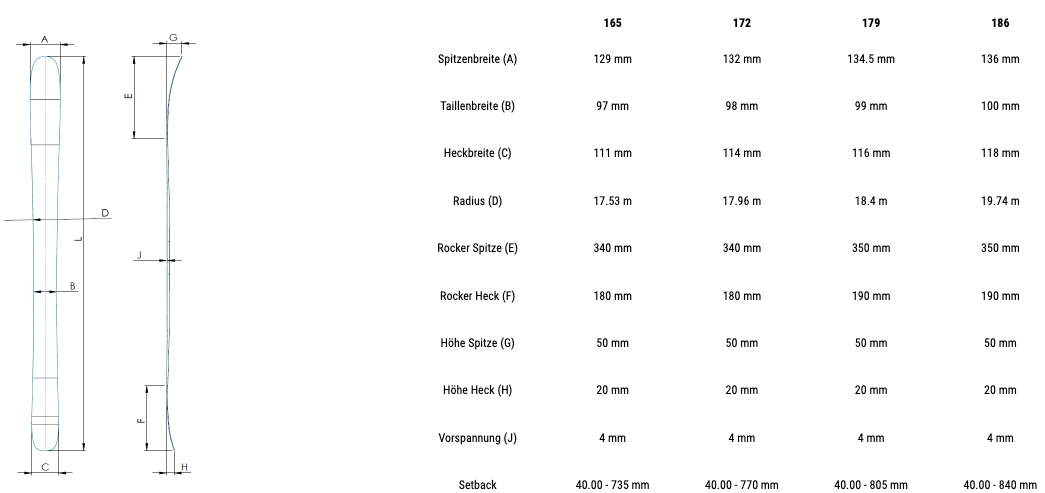 A
G
E
D
L
J
B
F
C
H

| | 165 | 172 | 179 | 186 |
|---|---|---|---|---|
| Spitzenbreite (A) | 129 mm | 132 mm | 134.5 mm | 136 mm |
| Taillenbreite (B) | 97 mm | 98 mm | 99 mm | 100 mm |
| Heckbreite (C) | 111 mm | 114 mm | 116 mm | 118 mm |
| Radius (D) | 17.53 m | 17.96 m | 18.4 m | 19.74 m |
| Rocker Spitze (E) | 340 mm | 340 mm | 350 mm | 350 mm |
| Rocker Heck (F) | 180 mm | 180 mm | 190 mm | 190 mm |
| Höhe Spitze (G) | 50 mm | 50 mm | 50 mm | 50 mm |
| Höhe Heck (H) | 20 mm | 20 mm | 20 mm | 20 mm |
| Vorspannung (J) | 4 mm | 4 mm | 4 mm | 4 mm |
| Setback | 40.00 - 735 mm | 40.00 - 770 mm | 40.00 - 805 mm | 40.00 - 840 mm |